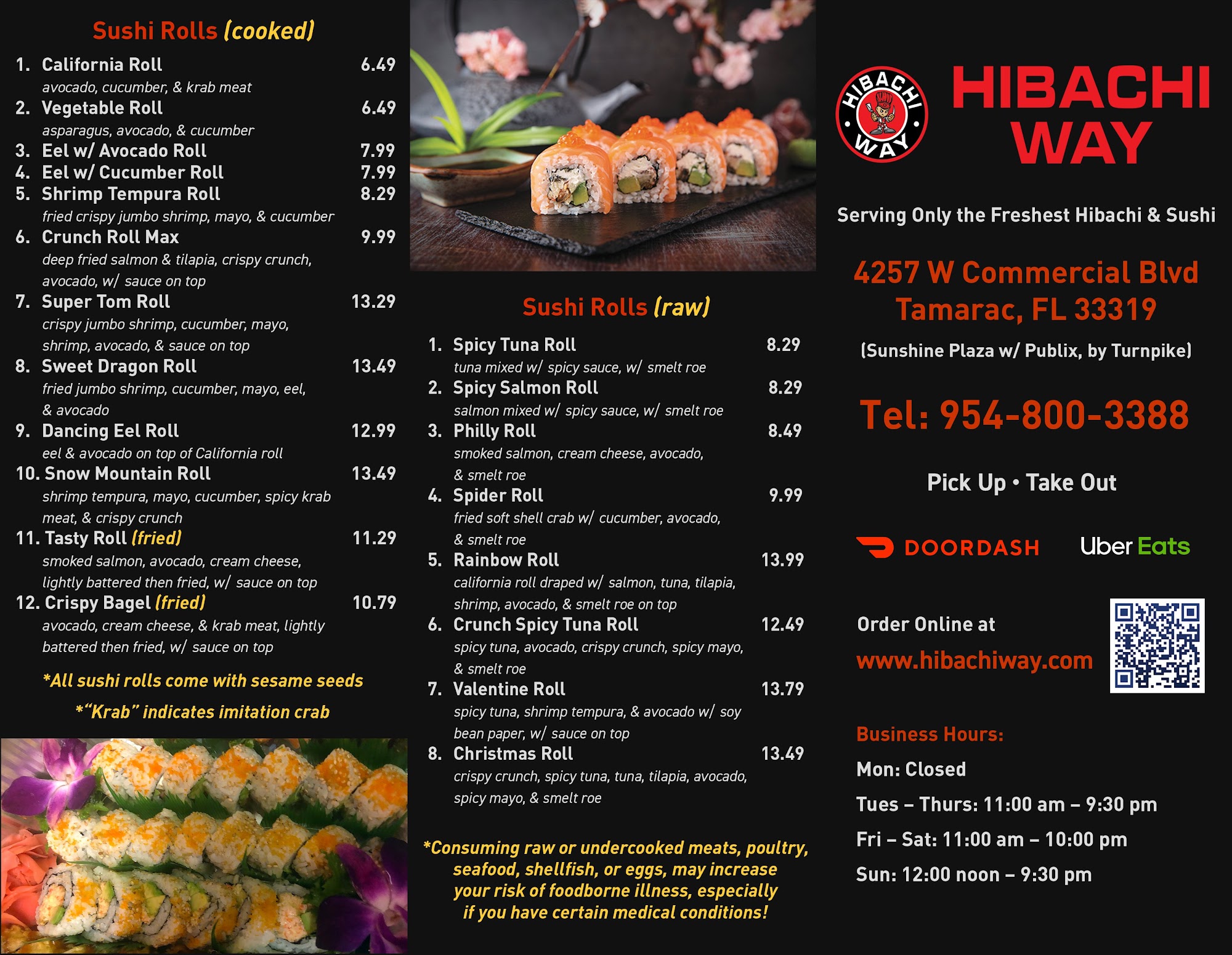 Sushi Rolls (cooked)

1. California Roll 6.49
avocado, cucumber, & krab meat
2. Vegetable Roll 6.49
asparagus, avocado, & cucumber
3. Eel w/ Avocado Roll 7.99
4. Eel w/ Cucumber Roll 7.99
5. Shrimp Tempura Roll 8.29
fried crispy jumbo shrimp, mayo, & cucumber
6. Crunch Roll Max 9.99
deep fried salmon & tilapia, crispy crunch, avocado, w/ sauce on top
7. Super Tom Roll 13.29
crispy jumbo shrimp, cucumber, mayo, shrimp, avocado, & sauce on top
8. Sweet Dragon Roll 13.49
fried jumbo shrimp, cucumber, mayo, eel, & avocado
9. Dancing Eel Roll 12.99
eel & avocado on top of California roll
10. Snow Mountain Roll 13.49
shrimp tempura, mayo, cucumber, spicy krab meat, & crispy crunch
11. Tasty Roll (fried) 11.29
smoked salmon, avocado, cream cheese, lightly battered then fried, w/ sauce on top
12. Crispy Bagel (fried) 10.79
avocado, cream cheese, & krab meat, lightly battered then fried, w/ sauce on top

*All sushi rolls come with sesame seeds
*"Krab" indicates imitation crab

Sushi Rolls (raw)

1. Spicy Tuna Roll 8.29
tuna mixed w/ spicy sauce, w/ smelt roe
2. Spicy Salmon Roll 8.29
salmon mixed w/ spicy sauce, w/ smelt roe
3. Philly Roll 8.49
smoked salmon, cream cheese, avocado, & smelt roe
4. Spider Roll 9.99
fried soft shell crab w/ cucumber, avocado, & smelt roe
5. Rainbow Roll 13.99
california roll draped w/ salmon, tuna, tilapia, shrimp, avocado, & smelt roe on top
6. Crunch Spicy Tuna Roll 12.49
spicy tuna, avocado, crispy crunch, spicy mayo, & smelt roe
7. Valentine Roll 13.79
spicy tuna, shrimp tempura, & avocado w/ soy bean paper, w/ sauce on top
8. Christmas Roll 13.49
crispy crunch, spicy tuna, tuna, tilapia, avocado, spicy mayo, & smelt roe

*Consuming raw or undercooked meats, poultry, seafood, shellfish, or eggs, may increase your risk of foodborne illness, especially if you have certain medical conditions!

HIBACHI WAY

HIBACHI
WAY

Serving Only the Freshest Hibachi & Sushi

4257 W Commercial Blvd
Tamarac, FL 33319
(Sunshine Plaza w/ Publix, by Turnpike)

Tel: 954-800-3388

Pick Up • Take Out

DOORDASH Uber Eats

Order Online at
www.hibachiway.com

Business Hours:
Mon: Closed
Tues – Thurs: 11:00 am – 9:30 pm
Fri – Sat: 11:00 am – 10:00 pm
Sun: 12:00 noon – 9:30 pm